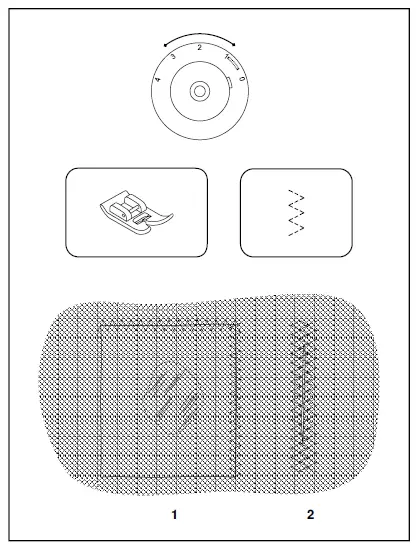 4 3 2 1 0

1

2